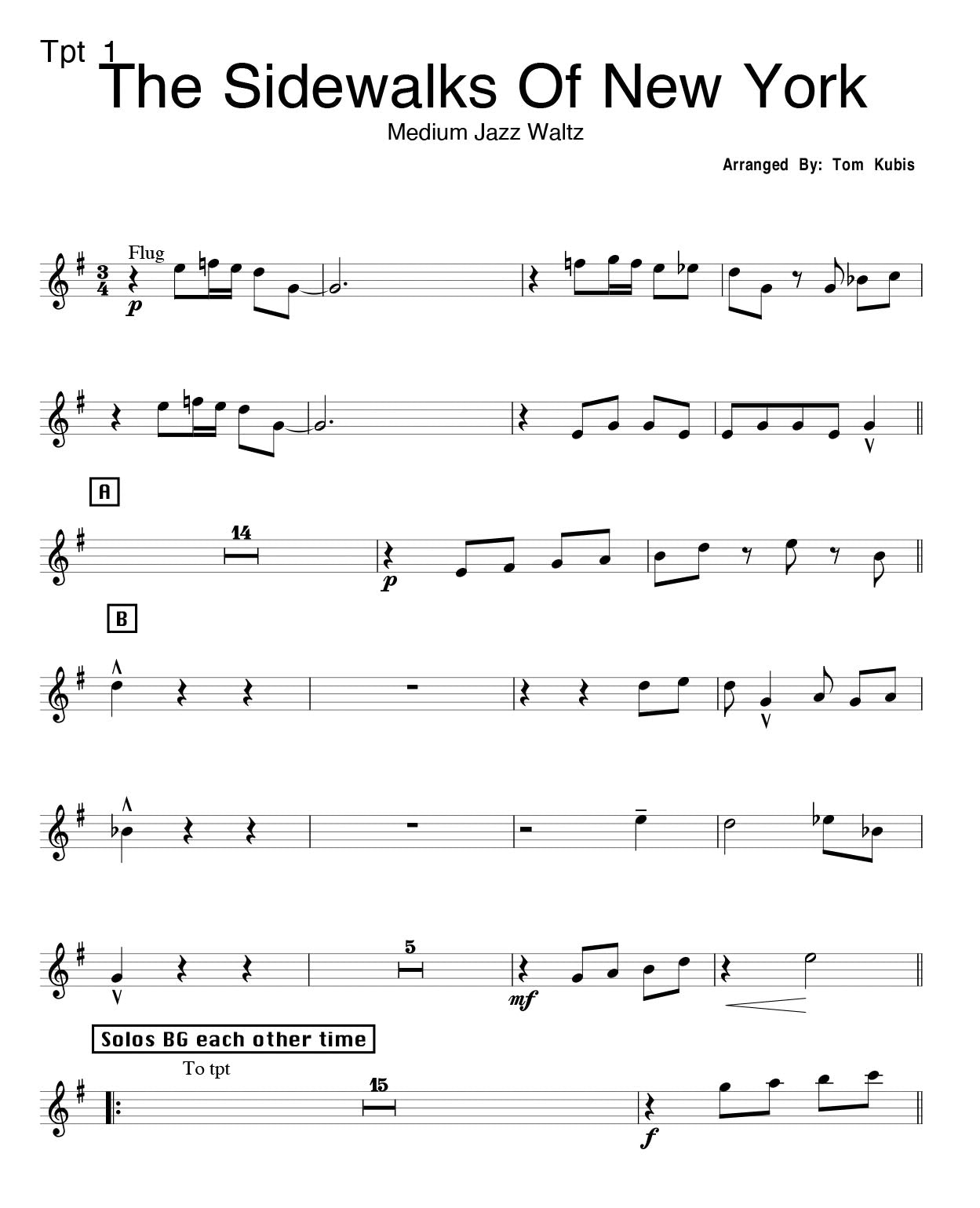 Tpt 1
The Sidewalks Of New York

Medium Jazz Waltz

Arranged By: Tom Kubis

Flug

p

A

14

p

B

5

mf

Solos BG each other time

To tpt

15

f